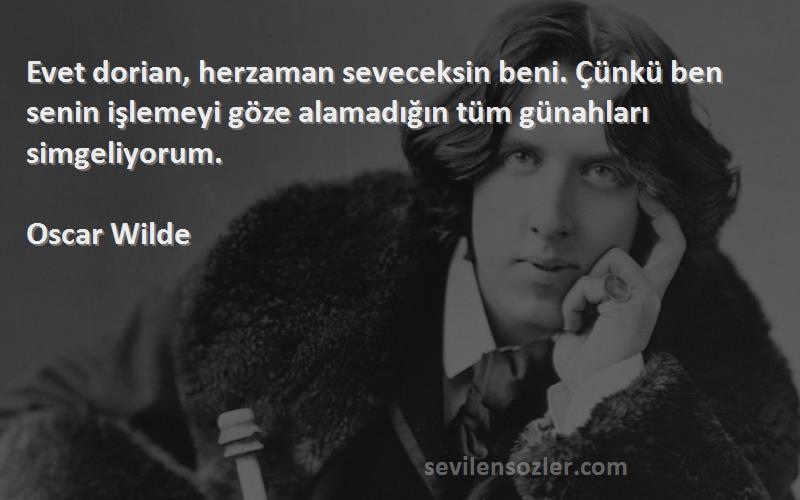 Evet dorian, herzaman seveceksin beni. Çünkü ben senin işlemeyi göze alamadığın tüm günahları simgeliyorum.

Oscar Wilde

sevilensozler.com